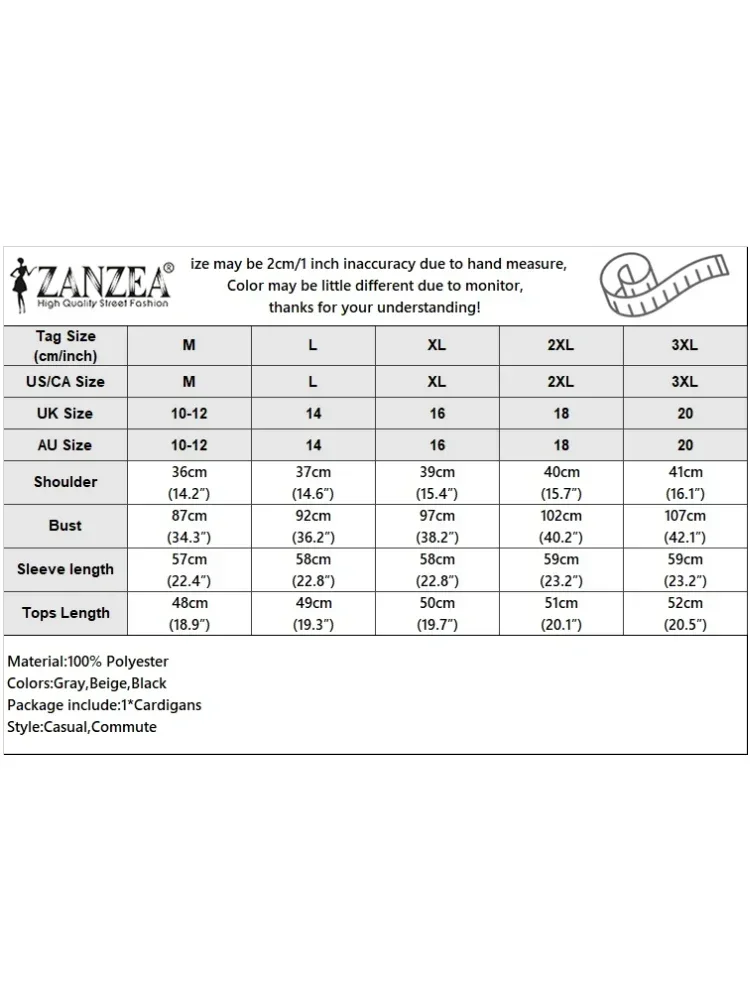 ZANZEA®
High Quality Street Fashion

ize may be 2cm/1 inch inaccuracy due to hand measure,
Color may be little different due to monitor,
thanks for your understanding!

| Tag Size (cm/inch) | M | L | XL | 2XL | 3XL |
|---|---|---|---|---|---|
| US/CA Size | M | L | XL | 2XL | 3XL |
| UK Size | 10-12 | 14 | 16 | 18 | 20 |
| AU Size | 10-12 | 14 | 16 | 18 | 20 |
| Shoulder | 36cm (14.2") | 37cm (14.6") | 39cm (15.4") | 40cm (15.7") | 41cm (16.1") |
| Bust | 87cm (34.3") | 92cm (36.2") | 97cm (38.2") | 102cm (40.2") | 107cm (42.1") |
| Sleeve length | 57cm (22.4") | 58cm (22.8") | 58cm (22.8") | 59cm (23.2") | 59cm (23.2") |
| Tops Length | 48cm (18.9") | 49cm (19.3") | 50cm (19.7") | 51cm (20.1") | 52cm (20.5") |

Material:100% Polyester
Colors:Gray,Beige,Black
Package include:1*Cardigans
Style:Casual,Commute